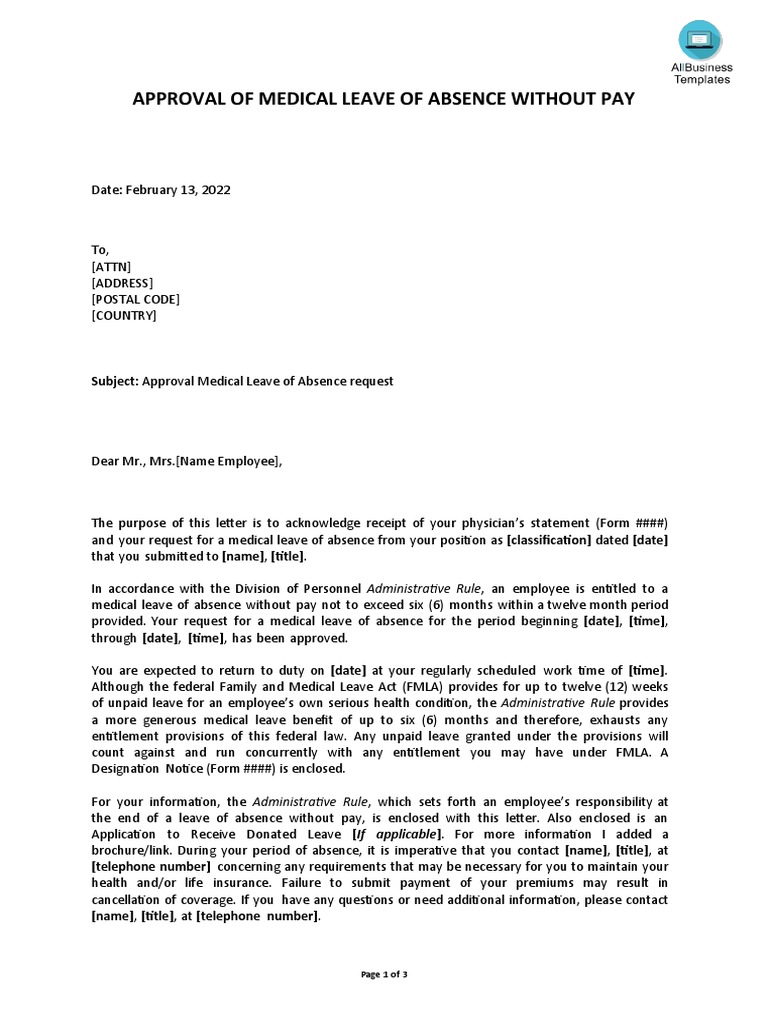 AllBusiness Templates

APPROVAL OF MEDICAL LEAVE OF ABSENCE WITHOUT PAY

Date: February 13, 2022

To,
[ATTN]
[ADDRESS]
[POSTAL CODE]
[COUNTRY]

Subject: Approval Medical Leave of Absence request

Dear Mr., Mrs.[Name Employee],

The purpose of this letter is to acknowledge receipt of your physician's statement (Form ####) and your request for a medical leave of absence from your position as [classification] dated [date] that you submitted to [name], [title].

In accordance with the Division of Personnel Administrative Rule, an employee is entitled to a medical leave of absence without pay not to exceed six (6) months within a twelve month period provided. Your request for a medical leave of absence for the period beginning [date], [time], through [date], [time], has been approved.

You are expected to return to duty on [date] at your regularly scheduled work time of [time]. Although the federal Family and Medical Leave Act (FMLA) provides for up to twelve (12) weeks of unpaid leave for an employee's own serious health condition, the Administrative Rule provides a more generous medical leave benefit of up to six (6) months and therefore, exhausts any entitlement provisions of this federal law. Any unpaid leave granted under the provisions will count against and run concurrently with any entitlement you may have under FMLA. A Designation Notice (Form ####) is enclosed.

For your information, the Administrative Rule, which sets forth an employee's responsibility at the end of a leave of absence without pay, is enclosed with this letter. Also enclosed is an Application to Receive Donated Leave [If applicable]. For more information I added a brochure/link. During your period of absence, it is imperative that you contact [name], [title], at [telephone number] concerning any requirements that may be necessary for you to maintain your health and/or life insurance. Failure to submit payment of your premiums may result in cancellation of coverage. If you have any questions or need additional information, please contact [name], [title], at [telephone number].

Page 1 of 3